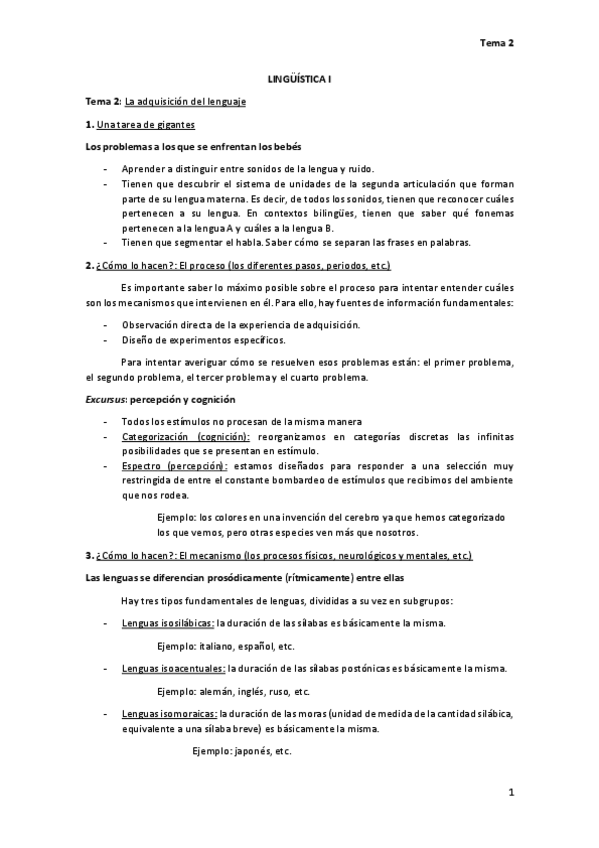 Tema 2

LINGÜÍSTICA I

Tema 2: La adquisición del lenguaje

1. Una tarea de gigantes

Los problemas a los que se enfrentan los bebés

- Aprender a distinguir entre sonidos de la lengua y ruido.
- Tienen que descubrir el sistema de unidades de la segunda articulación que forman parte de su lengua materna. Es decir, de todos los sonidos, tienen que reconocer cuáles pertenecen a su lengua. En contextos bilingües, tienen que saber qué fonemas pertenecen a la lengua A y cuáles a la lengua B.
- Tienen que segmentar el habla. Saber cómo se separan las frases en palabras.

2. ¿Cómo lo hacen?: El proceso (los diferentes pasos, periodos, etc.)

Es importante saber lo máximo posible sobre el proceso para intentar entender cuáles son los mecanismos que intervienen en él. Para ello, hay fuentes de información fundamentales:

- Observación directa de la experiencia de adquisición.
- Diseño de experimentos específicos.

Para intentar averiguar cómo se resuelven esos problemas están: el primer problema, el segundo problema, el tercer problema y el cuarto problema.

Excursus: percepción y cognición

- Todos los estímulos no procesan de la misma manera
- Categorización (cognición): reorganizamos en categorías discretas las infinitas posibilidades que se presentan en estímulo.
- Espectro (percepción): estamos diseñados para responder a una selección muy restringida de entre el constante bombardeo de estímulos que recibimos del ambiente que nos rodea.

Ejemplo: los colores en una invención del cerebro ya que hemos categorizado los que vemos, pero otras especies ven más que nosotros.

3. ¿Cómo lo hacen?: El mecanismo (los procesos físicos, neurológicos y mentales, etc.)

Las lenguas se diferencian prosódicamente (rítmicamente) entre ellas

Hay tres tipos fundamentales de lenguas, divididas a su vez en subgrupos:

- Lenguas isosilábicas: la duración de las sílabas es básicamente la misma.

Ejemplo: italiano, español, etc.

- Lenguas isoacentuales: la duración de las sílabas postónicas es básicamente la misma.

Ejemplo: alemán, inglés, ruso, etc.

- Lenguas isomoraicas: la duración de las moras (unidad de medida de la cantidad silábica, equivalente a una sílaba breve) es básicamente la misma.

Ejemplo: japonés, etc.

1